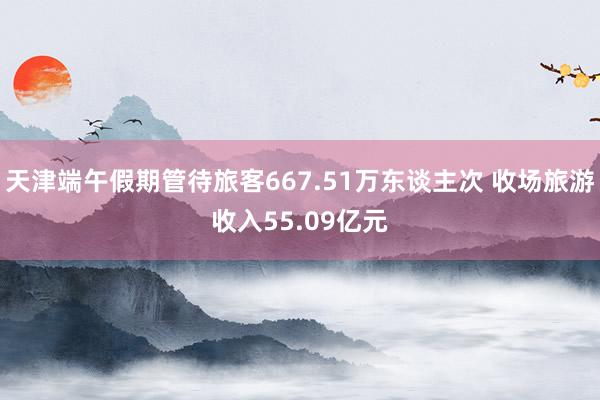 天津端午假期管待旅客667.51万东谈主次 收场旅游收入55.09亿元